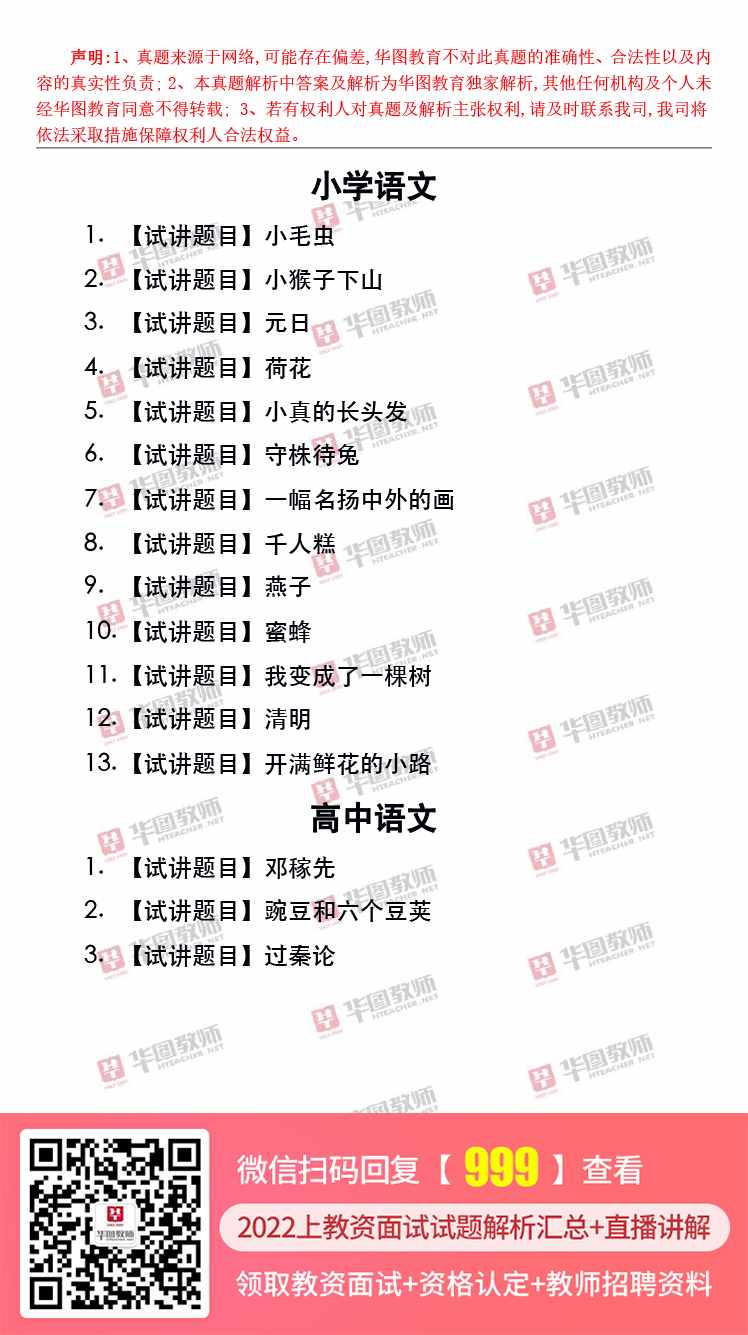 声明:1、真题来源于网络,可能存在偏差,华图教育不对此真题的准确性、合法性以及内容的真实性负责;2、本真题解析中答案及解析为华图教育独家解析,其他任何机构及个人未经华图教育同意不得转载;3、若有权利人对真题及解析主张权利,请及时联系我司,我司将依法采取措施保障权利人合法权益。

小学语文

1.【试讲题目】小毛虫
2.【试讲题目】小猴子下山
3.【试讲题目】元日
4.【试讲题目】荷花
5.【试讲题目】小真的长头发
6.【试讲题目】守株待兔
7.【试讲题目】一幅名扬中外的画
8.【试讲题目】千人糕
9.【试讲题目】燕子
10.【试讲题目】蜜蜂
11.【试讲题目】我变成了一棵树
12.【试讲题目】清明
13.【试讲题目】开满鲜花的小路

高中语文

1.【试讲题目】邓稼先
2.【试讲题目】豌豆和六个豆荚
3.【试讲题目】过秦论

微信扫码回复【999】查看

2022上教资面试试题解析汇总+直播讲解

领取教资面试+资格认定+教师招聘资料

华图教师
HTEACHER.NET